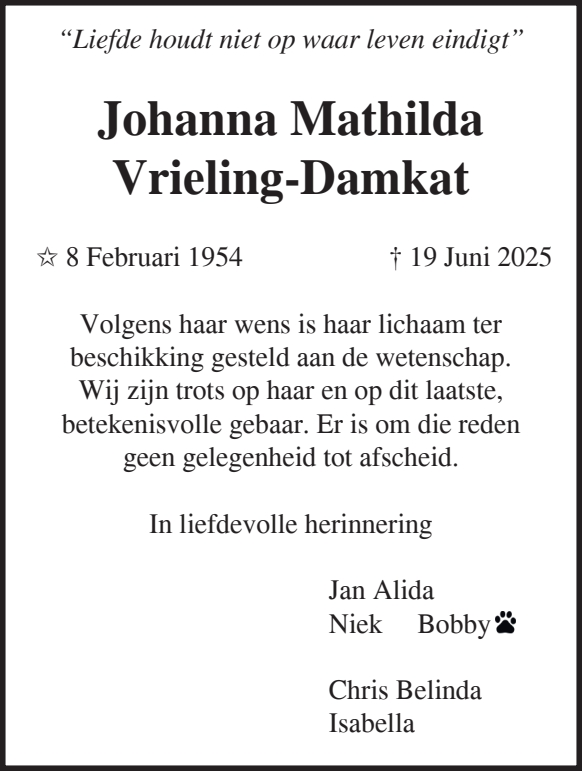 “Liefde houdt niet op waar leven eindigt”

Johanna Mathilda Vrieling-Damkat

☆ 8 Februari 1954 † 19 Juni 2025

Volgens haar wens is haar lichaam ter beschikking gesteld aan de wetenschap. Wij zijn trots op haar en op dit laatste, betekenisvolle gebaar. Er is om die reden geen gelegenheid tot afscheid.

In liefdevolle herinnering

Jan Alida
Niek Bobby

Chris Belinda
Isabella